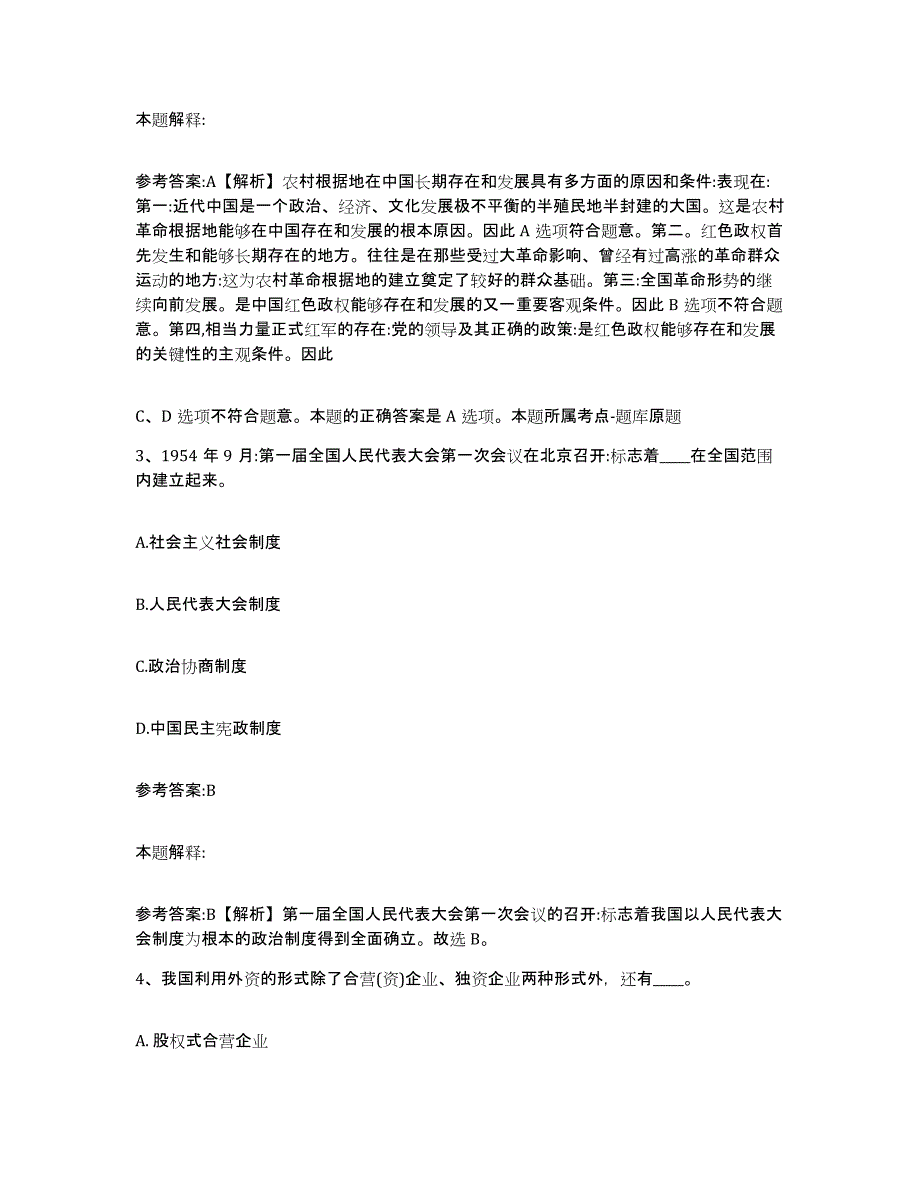 本题解释:

参考答案:A【解析】农村根据地在中国长期存在和发展具有多方面的原因和条件:表现在:第一:近代中国是一个政治、经济、文化发展极不平衡的半殖民地半封建的大国。这是农村革命根据地能够在中国存在和发展的根本原因。因此 A 选项符合题意。第二。红色政权首先发生和能够长期存在的地方。往往是在那些受过大革命影响、曾经有过高涨的革命群众运动的地方:这为农村革命根据地的建立奠定了较好的群众基础。第三:全国革命形势的继续向前发展。是中国红色政权能够存在和发展的又一重要客观条件。因此 B 选项不符合题意。第四,相当力量正式红军的存在:党的领导及其正确的政策:是红色政权能够存在和发展的关键性的主观条件。因此

C、D 选项不符合题意。本题的正确答案是 A 选项。本题所属考点-题库原题

3、1954 年 9 月:第一届全国人民代表大会第一次会议在北京召开:标志着____在全国范围内建立起来。

A.社会主义社会制度

B.人民代表大会制度

C.政治协商制度

D.中国民主宪政制度

参考答案:B

本题解释:

参考答案:B【解析】第一届全国人民代表大会第一次会议的召开:标志着我国以人民代表大会制度为根本的政治制度得到全面确立。故选 B。

4、我国利用外资的形式除了合营(资)企业、独资企业两种形式外，还有____。

A. 股权式合营企业